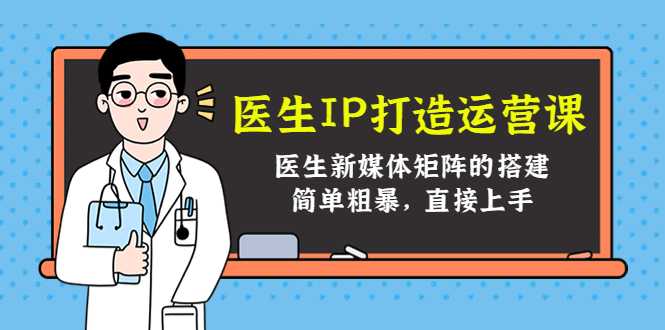 医生IP打造运营课

医生新媒体矩阵的搭建
简单粗暴，直接上手